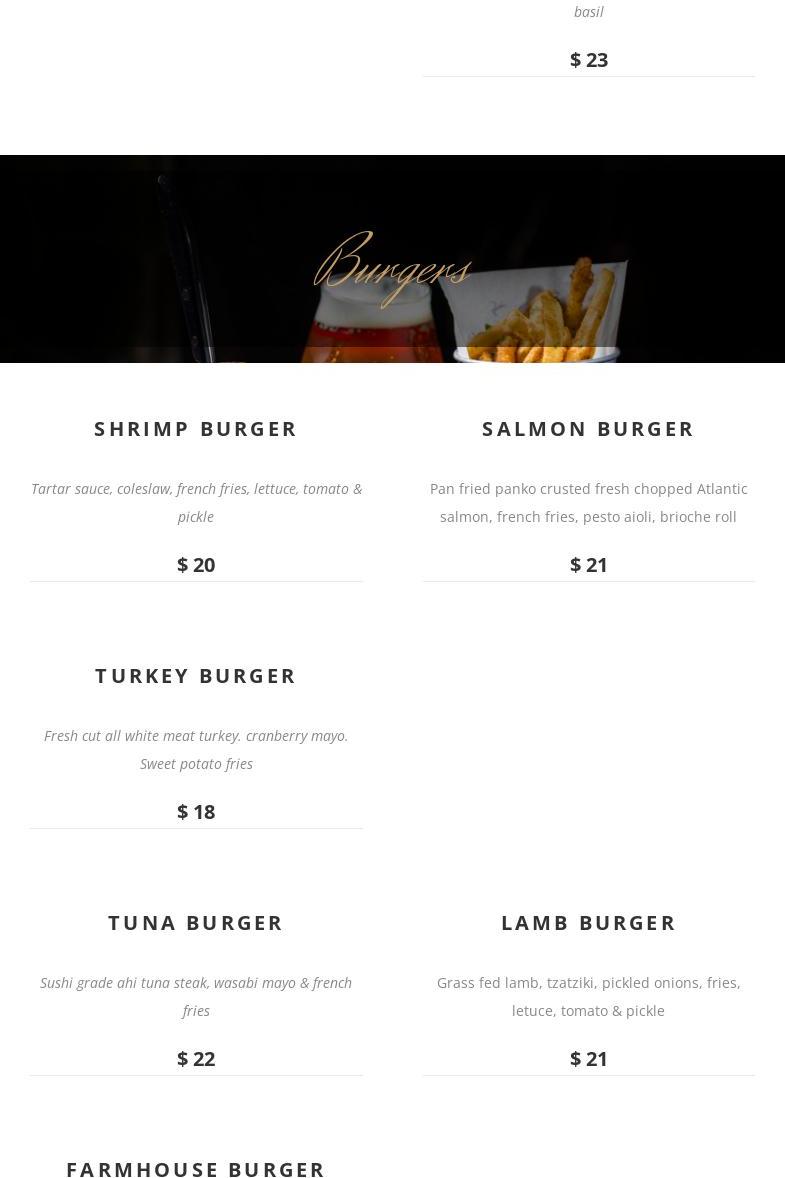 basil

$ 23

Burgers

SHRIMP BURGER

Tartar sauce, coleslaw, french fries, lettuce, tomato & pickle

$ 20

SALMON BURGER

Pan fried panko crusted fresh chopped Atlantic salmon, french fries, pesto aioli, brioche roll

$ 21

TURKEY BURGER

Fresh cut all white meat turkey. cranberry mayo. Sweet potato fries

$ 18

TUNA BURGER

Sushi grade ahi tuna steak, wasabi mayo & french fries

$ 22

LAMB BURGER

Grass fed lamb, tzatziki, pickled onions, fries, letuce, tomato & pickle

$ 21

FARMHOUSE BURGER